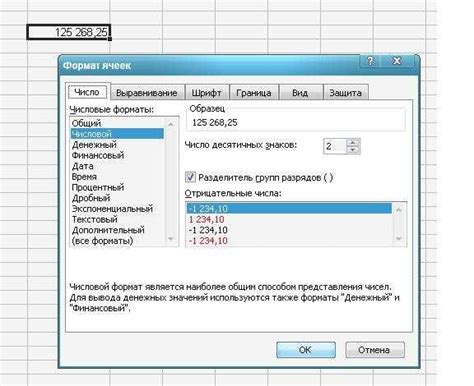 125 268,25

Формат ячеек

?

X

Число

Выравнивание

Шрифт

Граница

Вид

Защита

Числовые форматы:

Общий
Числовой
Денежный
Финансовый
Дата
Время
Процентный
Дробный
Экспоненциальный
Текстовый
Дополнительный
(все форматы)

Образец

125 268,25

Число десятичных знаков:

2

Разделитель групп разрядов ( )

Отрицательные числа:

-1 234,10
1 234,10
-1 234,10
-1 234,10

Числовой формат является наиболее общим способом представления чисел. Для вывода денежных значений используются также форматы "Денежный" и "Финансовый".

OK

Отмена